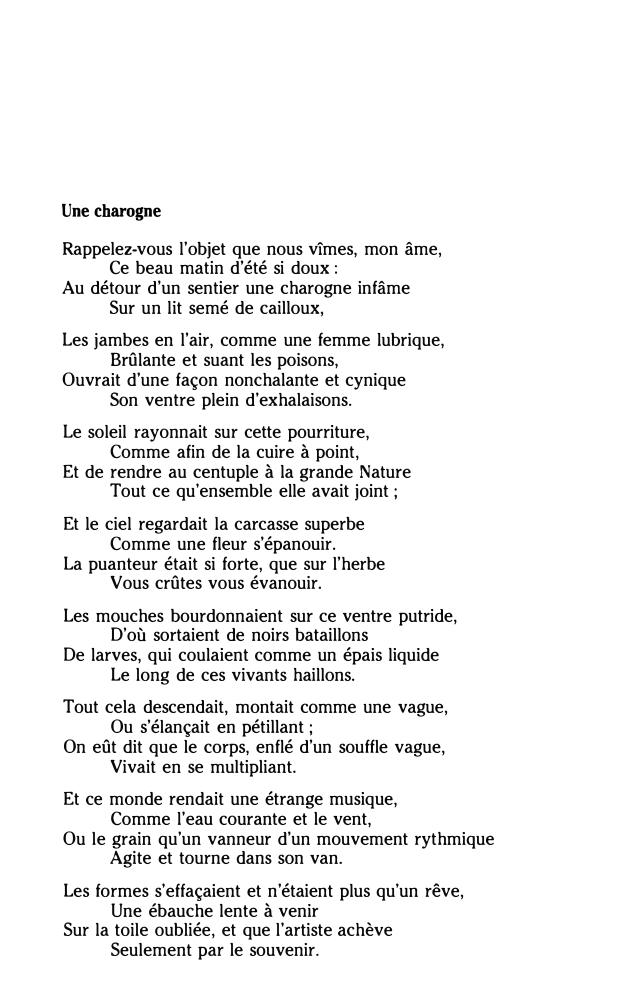 Une charogne

Rappelez-vous l'objet que nous vîmes, mon âme,
Ce beau matin d'été si doux :
Au détour d'un sentier une charogne infâme
Sur un lit semé de cailloux,

Les jambes en l'air, comme une femme lubrique,
Brûlante et suant les poisons,
Ouvrait d'une façon nonchalante et cynique
Son ventre plein d'exhalaisons.

Le soleil rayonnait sur cette pourriture,
Comme afin de la cuire à point,
Et de rendre au centuple à la grande Nature
Tout ce qu'ensemble elle avait joint ;

Et le ciel regardait la carcasse superbe
Comme une fleur s'épanouir.
La puanteur était si forte, que sur l'herbe
Vous crûtes vous évanouir.

Les mouches bourdonnaient sur ce ventre putride,
D'où sortaient de noirs bataillons
De larves, qui coulaient comme un épais liquide
Le long de ces vivants haillons.

Tout cela descendait, montait comme une vague,
Ou s'élançait en pétillant ;
On eût dit que le corps, enflé d'un souffle vague,
Vivait en se multipliant.

Et ce monde rendait une étrange musique,
Comme l'eau courante et le vent,
Ou le grain qu'un vanneur d'un mouvement rythmique
Agite et tourne dans son van.

Les formes s'effaçaient et n'étaient plus qu'un rêve,
Une ébauche lente à venir
Sur la toile oubliée, et que l'artiste achève
Seulement par le souvenir.